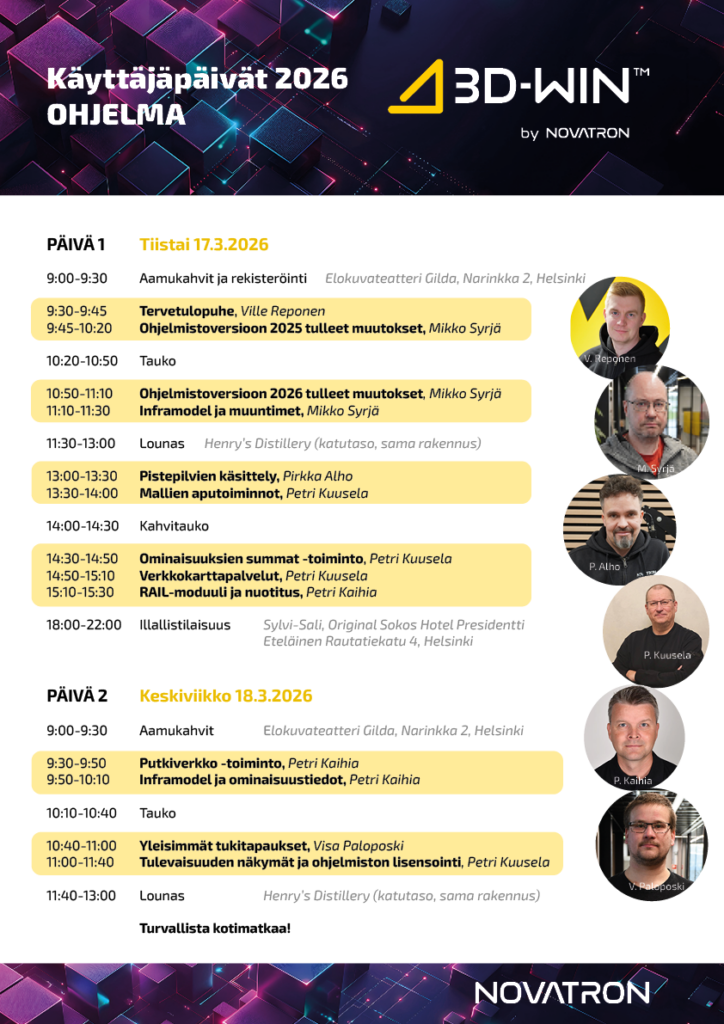 Käyttäjäpäivät 2026
OHJELMA

3D-WIN™
by NOVATRON

PÄIVÄ 1 Tiistai 17.3.2026

9:00-9:30 Aamukahvit ja rekisteröinti Elokuvateatteri Gilda, Narinkka 2, Helsinki

9:30-9:45 Tervetulopuhe, Ville Reponen
9:45-10:20 Ohjelmistoversioon 2025 tulleet muutokset, Mikko Syrjä

10:20-10:50 Tauko

10:50-11:10 Ohjelmistoversioon 2026 tulleet muutokset, Mikko Syrjä
11:10-11:30 Inframodel ja muuntimet, Mikko Syrjä

11:30-13:00 Lounas Henry's Distillery (katutaso, sama rakennus)

13:00-13:30 Pistepilvien käsittely, Pirkka Alho
13:30-14:00 Mallien aputoiminnot, Petri Kuusela

14:00-14:30 Kahvitauko

14:30-14:50 Ominaisuuksien summat -toiminto, Petri Kuusela
14:50-15:10 Verkkokarttapalvelut, Petri Kuusela
15:10-15:30 RAIL-moduuli ja nuotitus, Petri Kaihia

18:00-22:00 Illallistilaisuus Sylvi-Sali, Original Sokos Hotel Presidentti
Eteläinen Rautatiekatu 4, Helsinki

PÄIVÄ 2 Keskiviikko 18.3.2026

9:00-9:30 Aamukahvit Elokuvateatteri Gilda, Narinkka 2, Helsinki

9:30-9:50 Putkiverkko -toiminto, Petri Kaihia
9:50-10:10 Inframodel ja ominaisuustiedot, Petri Kaihia

10:10-10:40 Tauko

10:40-11:00 Yleisimmät tukitapaukset, Visa Paloposki
11:00-11:40 Tulevaisuuden näkymät ja ohjelmiston lisensointi, Petri Kuusela

11:40-13:00 Lounas Henry's Distillery (katutaso, sama rakennus)

Turvallista kotimatkaa!

V. Reponen
M. Syrjä
P. Alho
P. Kuusela
P. Kaihia
V. Paloposki

NOVATRON